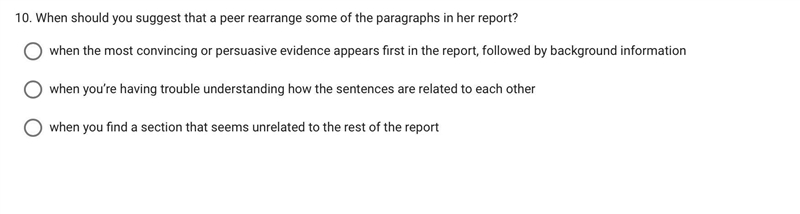 10. When should you suggest that a peer rearrange some of the paragraphs in her report?

when the most convincing or persuasive evidence appears first in the report, followed by background information

when you're having trouble understanding how the sentences are related to each other

when you find a section that seems unrelated to the rest of the report